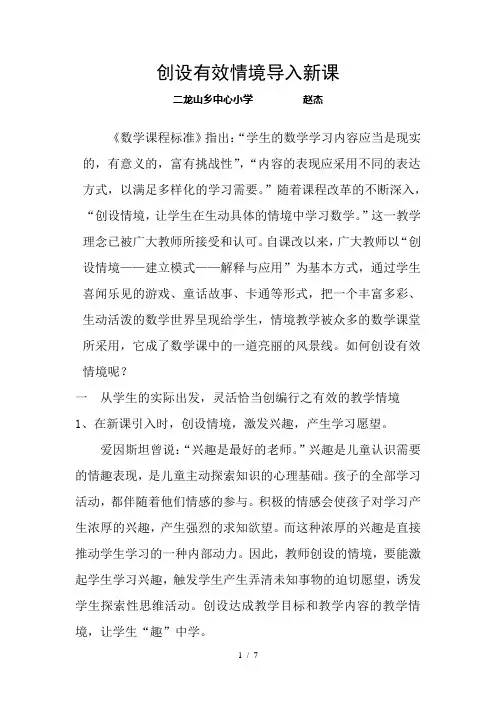 创设有效情境导入新课

二龙山乡中心小学　　　赵杰

《数学课程标准》指出:“学生的数学学习内容应当是现实的，有意义的，富有挑战性”，“内容的表现应采用不同的表达方式，以满足多样化的学习需要。”随着课程改革的不断深入，“创设情境，让学生在生动具体的情境中学习数学。”这一教学理念已被广大教师所接受和认可。自课改以来，广大教师以“创设情境——建立模式——解释与应用”为基本方式，通过学生喜闻乐见的游戏、童话故事、卡通等形式，把一个丰富多彩、生动活泼的数学世界呈现给学生，情境教学被众多的数学课堂所采用，它成了数学课中的一道亮丽的风景线。如何创设有效情境呢？

一　从学生的实际出发，灵活恰当创编行之有效的教学情境

1、在新课引入时，创设情境，激发兴趣，产生学习愿望。

爱因斯坦曾说:“兴趣是最好的老师。”兴趣是儿童认识需要的情趣表现，是儿童主动探索知识的心理基础。孩子的全部学习活动，都伴随着他们情感的参与。积极的情感会使孩子对学习产生浓厚的兴趣，产生强烈的求知欲望。而这种浓厚的兴趣是直接推动学生学习的一种内部动力。因此，教师创设的情境，要能激起学生学习兴趣，触发学生产生弄清未知事物的迫切愿望，诱发学生探索性思维活动。创设达成教学目标和教学内容的教学情境，让学生“趣”中学。

1 / 7